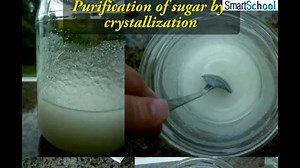 Purification of sugar by crystallization

SmartSchool